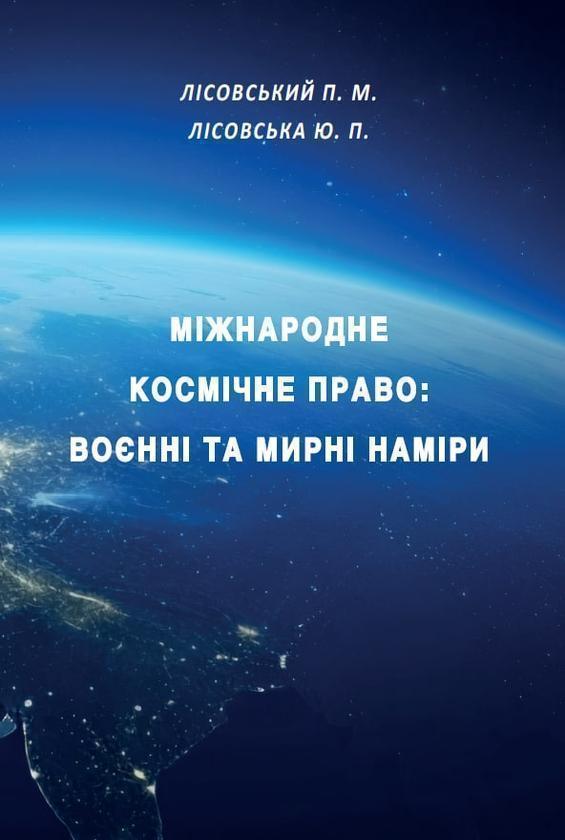 ЛІСОВСЬКИЙ П. М.
ЛІСОВСЬКА Ю. П.

МІЖНАРОДНЕ
КОСМІЧНЕ ПРАВО:
ВОЄННІ ТА МИРНІ НАМІРИ